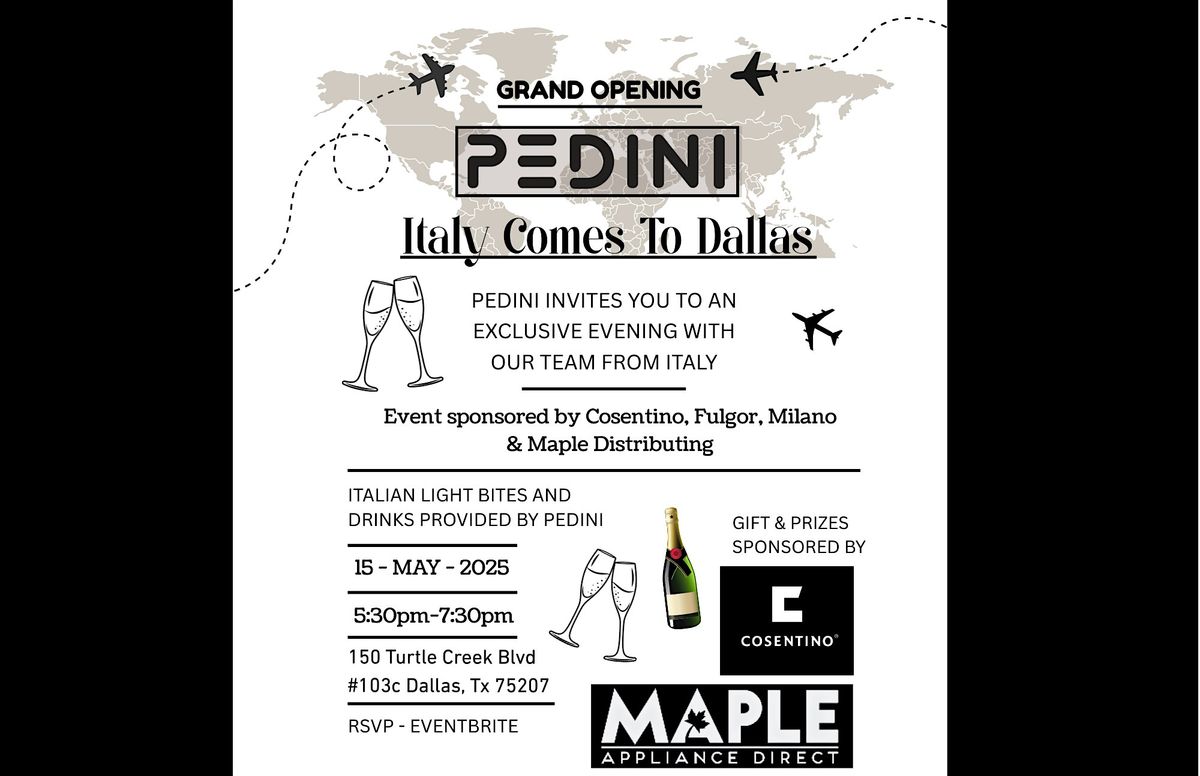 GRAND OPENING

PEDINI

Italy Comes To Dallas

PEDINI INVITES YOU TO AN EXCLUSIVE EVENING WITH OUR TEAM FROM ITALY

Event sponsored by Cosentino, Fulgor, Milano & Maple Distributing

ITALIAN LIGHT BITES AND DRINKS PROVIDED BY PEDINI

15 - MAY - 2025

5:30pm-7:30pm

150 Turtle Creek Blvd #103c Dallas, Tx 75207

RSVP - EVENTBRITE

GIFT & PRIZES SPONSORED BY

COSENTINO®

MAPLE
APPLIANCE DIRECT